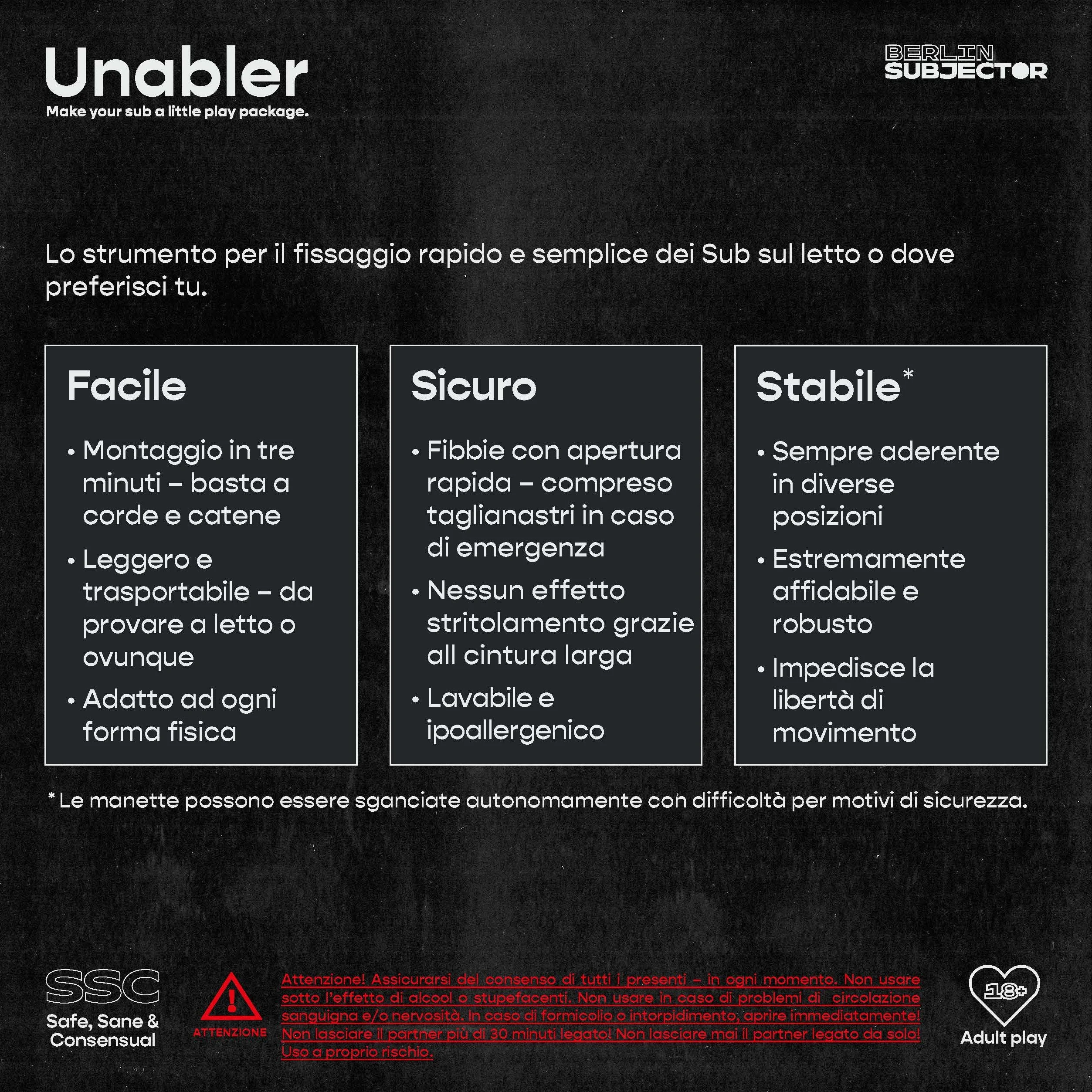 Unabler
Make your sub a little play package.

BERLIN SUBJECTOR

Lo strumento per il fissaggio rapido e semplice dei Sub sul letto o dove preferisci tu.

Facile

• Montaggio in tre minuti – basta a corde e catene

• Leggero e trasportabile – da provare a letto o ovunque

• Adatto ad ogni forma fisica

Sicuro

• Fibbie con apertura rapida – compreso taglianastri in caso di emergenza

• Nessun effetto stritolamento grazie all cintura larga

• Lavabile e ipoallergenico

Stabile*

• Sempre aderente in diverse posizioni

• Estremamente affidabile e robusto

• Impedisce la libertà di movimento

* Le manette possono essere sganciate autonomamente con difficoltà per motivi di sicurezza.

SSC
Safe, Sane & Consensual

ATTENZIONE

Attenzione! Assicurarsi del consenso di tutti i presenti – in ogni momento. Non usare sotto l'effetto di alcool o stupefacenti. Non usare in caso di problemi di circolazione sanguigna e/o nervosità. In caso di formicolio o intorpidimento, aprire immediatamente! Non lasciare il partner più di 30 minuti legato! Non lasciare mai il partner legato da solo! Uso a proprio rischio.

18+
Adult play